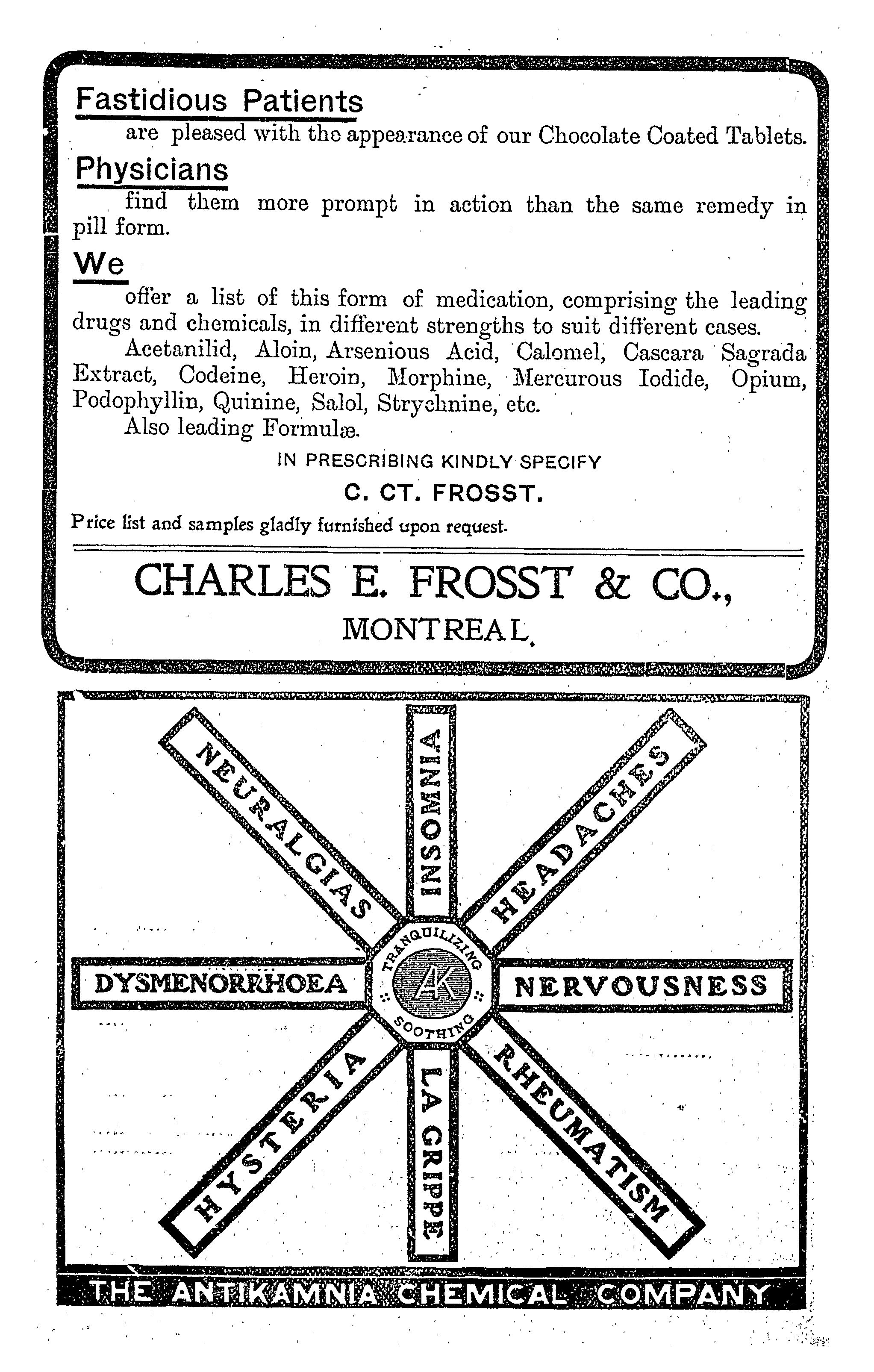 Fastidious Patients

are pleased with the appearance of our Chocolate Coated Tablets.

Physicians

find them more prompt in action than the same remedy in pill form.

We

offer a list of this form of medication, comprising the leading drugs and chemicals, in different strengths to suit different cases.

Acetanilid, Aloin, Arsenious Acid, Calomel, Cascara Sagrada Extract, Codeine, Heroin, Morphine, Mercurous Iodide, Opium, Podophyllin, Quinine, Salol, Strychnine, etc.

Also leading Formulæ.

IN PRESCRIBING KINDLY SPECIFY

C. CT. FROSST.

Price list and samples gladly furnished upon request.

CHARLES E. FROSST & CO.,
MONTREAL.

NEURALGIAS

INSOMNIA

HEADACHES

DYSMENORRHOEA

TRANQUILIZING

AK

SOOTHING

NERVOUSNESS

HYSTERIA

LA GRIPPE

RHEUMATISM

THE ANTIKAMNIA CHEMICAL COMPANY